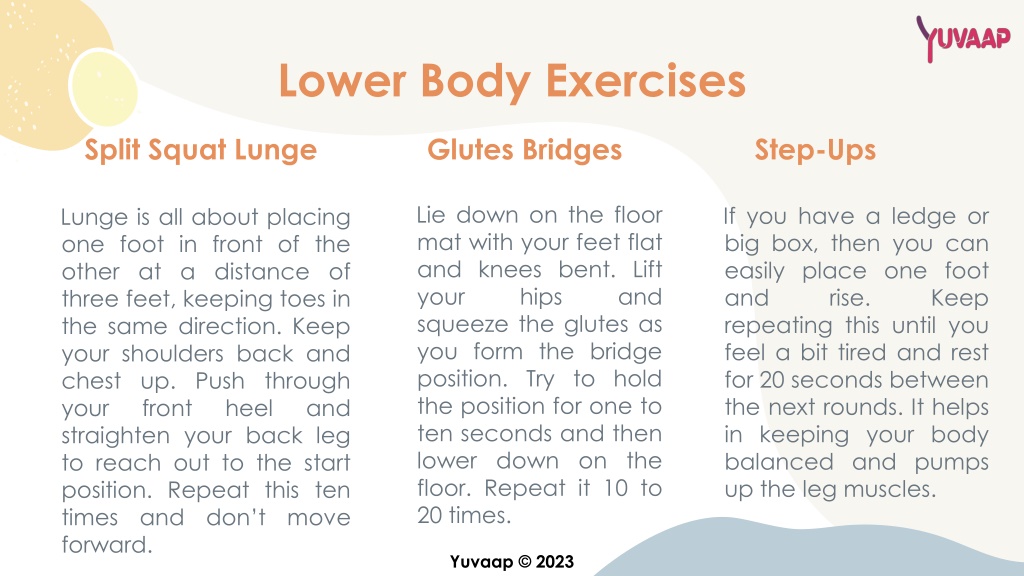 YUVAAP

Lower Body Exercises

Split Squat Lunge

Lunge is all about placing one foot in front of the other at a distance of three feet, keeping toes in the same direction. Keep your shoulders back and chest up. Push through your front heel and straighten your back leg to reach out to the start position. Repeat this ten times and don't move forward.

Glutes Bridges

Lie down on the floor mat with your feet flat and knees bent. Lift your hips and squeeze the glutes as you form the bridge position. Try to hold the position for one to ten seconds and then lower down on the floor. Repeat it 10 to 20 times.

Step-Ups

If you have a ledge or big box, then you can easily place one foot and rise. Keep repeating this until you feel a bit tired and rest for 20 seconds between the next rounds. It helps in keeping your body balanced and pumps up the leg muscles.

Yuvaap © 2023